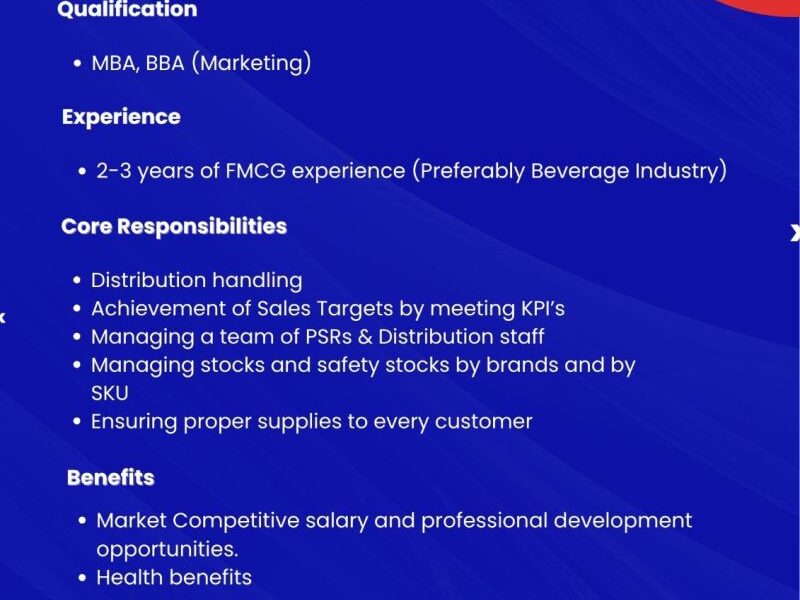 Qualification

• MBA, BBA (Marketing)

Experience

• 2-3 years of FMCG experience (Preferably Beverage Industry)

Core Responsibilities

• Distribution handling
• Achievement of Sales Targets by meeting KPI's
• Managing a team of PSRs & Distribution staff
• Managing stocks and safety stocks by brands and by SKU
• Ensuring proper supplies to every customer

Benefits

• Market Competitive salary and professional development opportunities.
• Health benefits